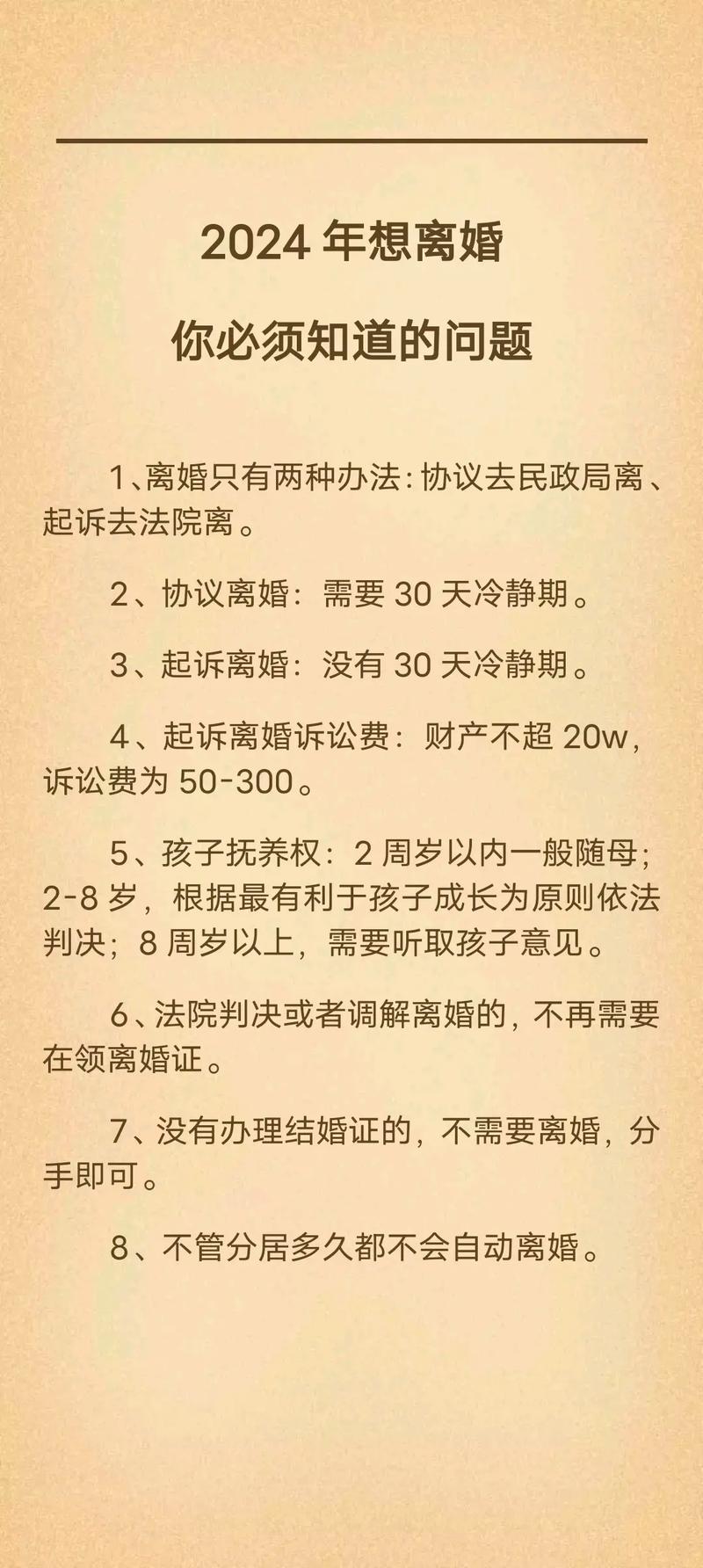 2024 年想离婚

你必须知道的问题

1、离婚只有两种办法：协议去民政局离、起诉去法院离。

2、协议离婚：需要 30 天冷静期。

3、起诉离婚：没有 30 天冷静期。

4、起诉离婚诉讼费：财产不超 20w，诉讼费为 50-300。

5、孩子抚养权：2 周岁以内一般随母；2-8 岁，根据最有利于孩子成长为原则依法判决；8 周岁以上，需要听取孩子意见。

6、法院判决或者调解离婚的，不再需要在领离婚证。

7、没有办理结婚证的，不需要离婚，分手即可。

8、不管分居多久都不会自动离婚。